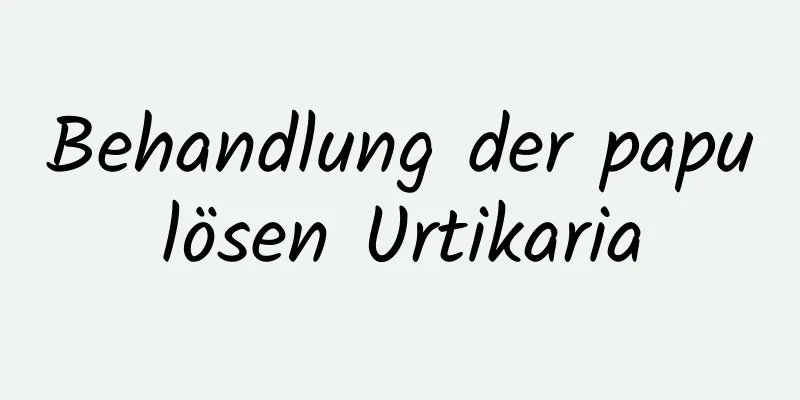 Behandlung der papu lösen Urtikaria